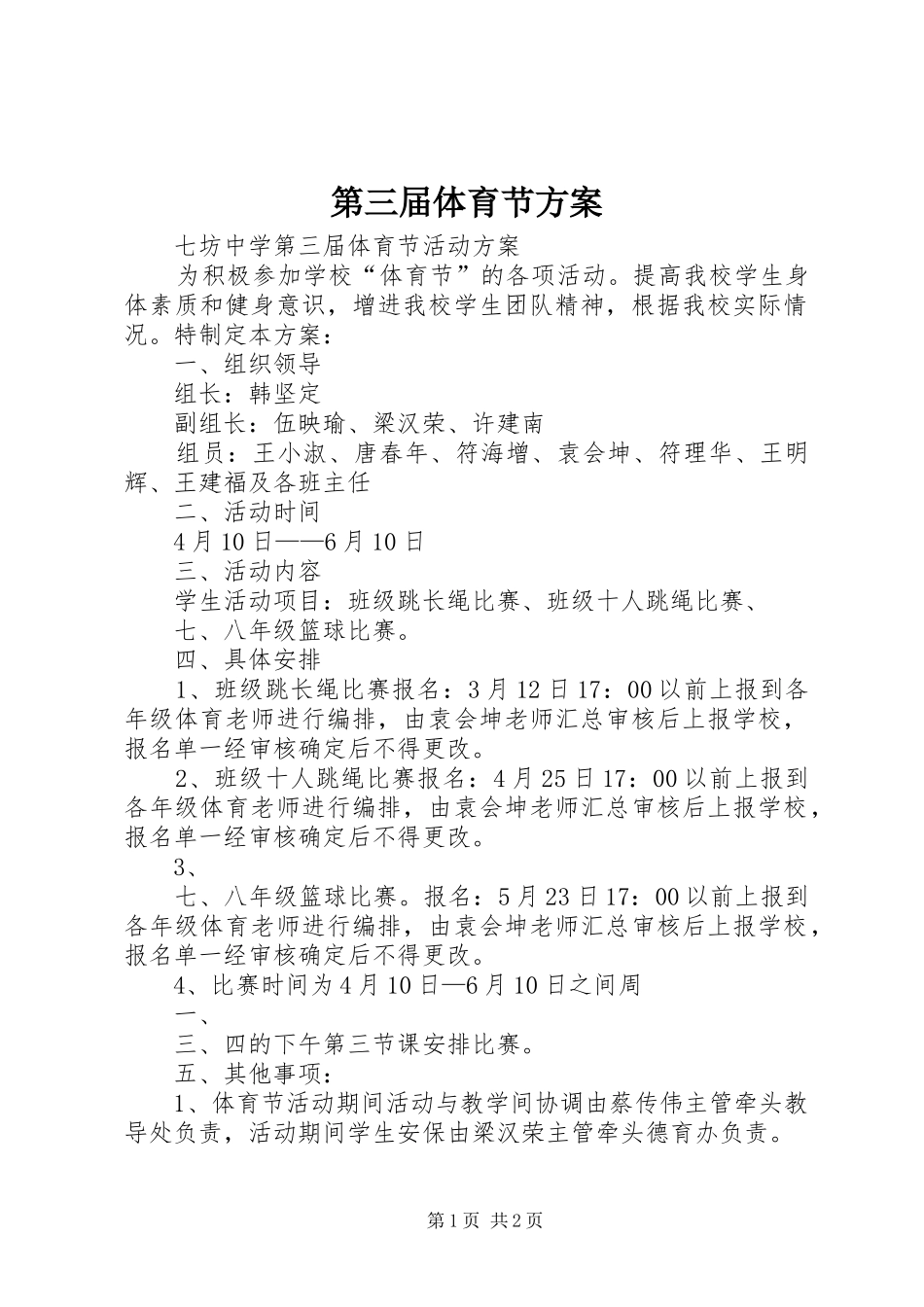 第三届体育节方案

七坊中学第三届体育节活动方案

为积极参加学校“体育节”的各项活动。提高我校学生身体素质和健身意识，增进我校学生团队精神，根据我校实际情况。特制定本方案：

一、组织领导

组长：韩坚定

副组长：伍映瑜、梁汉荣、许建南

组员：王小淑、唐春年、符海增、袁会坤、符理华、王明辉、王建福及各班主任

二、活动时间

4月10日——6月10日

三、活动内容

学生活动项目：班级跳长绳比赛、班级十人跳绳比赛、

七、八年级篮球比赛。

四、具体安排

1、班级跳长绳比赛报名：3月12日17：00以前上报到各年级体育老师进行编排，由袁会坤老师汇总审核后上报学校，报名单一经审核确定后不得更改。

2、班级十人跳绳比赛报名：4月25日17：00以前上报到各年级体育老师进行编排，由袁会坤老师汇总审核后上报学校，报名单一经审核确定后不得更改。

3、

七、八年级篮球比赛。报名：5月23日17：00以前上报到各年级体育老师进行编排，由袁会坤老师汇总审核后上报学校，报名单一经审核确定后不得更改。

4、比赛时间为4月10日—6月10日之间周

一、

三、四的下午第三节课安排比赛。

五、其他事项：

1、体育节活动期间活动与教学间协调由蔡传伟主管牵头教导处负责，活动期间学生安保由梁汉荣主管牵头德育办负责。

第1页 共2页